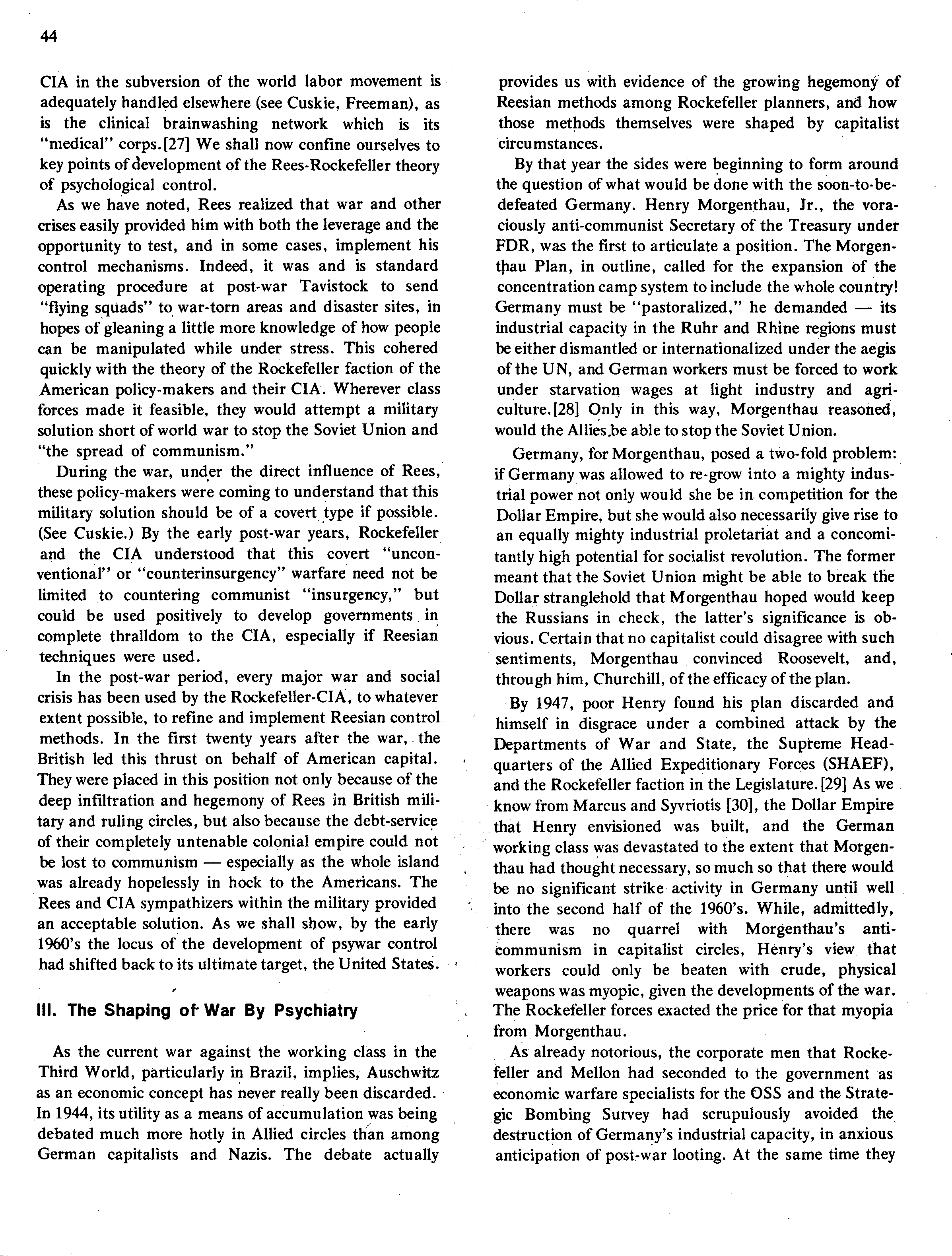 44

CIA in the subversion of the world labor movement is adequately handled elsewhere (see Cuskie, Freeman), as is the clinical brainwashing network which is its "medical" corps.[27] We shall now confine ourselves to key points of development of the Rees-Rockefeller theory of psychological control.

As we have noted, Rees realized that war and other crises easily provided him with both the leverage and the opportunity to test, and in some cases, implement his control mechanisms. Indeed, it was and is standard operating procedure at post-war Tavistock to send "flying squads" to war-torn areas and disaster sites, in hopes of gleaning a little more knowledge of how people can be manipulated while under stress. This cohered quickly with the theory of the Rockefeller faction of the American policy-makers and their CIA. Wherever class forces made it feasible, they would attempt a military solution short of world war to stop the Soviet Union and "the spread of communism."

During the war, under the direct influence of Rees, these policy-makers were coming to understand that this military solution should be of a covert type if possible. (See Cuskie.) By the early post-war years, Rockefeller and the CIA understood that this covert "unconventional" or "counterinsurgency" warfare need not be limited to countering communist "insurgency," but could be used positively to develop governments in complete thralldom to the CIA, especially if Reesian techniques were used.

In the post-war period, every major war and social crisis has been used by the Rockefeller-CIA, to whatever extent possible, to refine and implement Reesian control methods. In the first twenty years after the war, the British led this thrust on behalf of American capital. They were placed in this position not only because of the deep infiltration and hegemony of Rees in British military and ruling circles, but also because the debt-service of their completely untenable colonial empire could not be lost to communism — especially as the whole island was already hopelessly in hock to the Americans. The Rees and CIA sympathizers within the military provided an acceptable solution. As we shall show, by the early 1960's the locus of the development of psywar control had shifted back to its ultimate target, the United States.

III. The Shaping of War By Psychiatry

As the current war against the working class in the Third World, particularly in Brazil, implies, Auschwitz as an economic concept has never really been discarded. In 1944, its utility as a means of accumulation was being debated much more hotly in Allied circles than among German capitalists and Nazis. The debate actually provides us with evidence of the growing hegemony of Reesian methods among Rockefeller planners, and how those methods themselves were shaped by capitalist circumstances.

By that year the sides were beginning to form around the question of what would be done with the soon-to-be-defeated Germany. Henry Morgenthau, Jr., the voraciously anti-communist Secretary of the Treasury under FDR, was the first to articulate a position. The Morgenthau Plan, in outline, called for the expansion of the concentration camp system to include the whole country! Germany must be "pastoralized," he demanded — its industrial capacity in the Ruhr and Rhine regions must be either dismantled or internationalized under the aegis of the UN, and German workers must be forced to work under starvation wages at light industry and agriculture.[28] Only in this way, Morgenthau reasoned, would the Allies be able to stop the Soviet Union.

Germany, for Morgenthau, posed a two-fold problem: if Germany was allowed to re-grow into a mighty industrial power not only would she be in competition for the Dollar Empire, but she would also necessarily give rise to an equally mighty industrial proletariat and a concomitantly high potential for socialist revolution. The former meant that the Soviet Union might be able to break the Dollar stranglehold that Morgenthau hoped would keep the Russians in check, the latter's significance is obvious. Certain that no capitalist could disagree with such sentiments, Morgenthau convinced Roosevelt, and, through him, Churchill, of the efficacy of the plan.

By 1947, poor Henry found his plan discarded and himself in disgrace under a combined attack by the Departments of War and State, the Supreme Headquarters of the Allied Expeditionary Forces (SHAEF), and the Rockefeller faction in the Legislature.[29] As we know from Marcus and Syvriotis [30], the Dollar Empire that Henry envisioned was built, and the German working class was devastated to the extent that Morgenthau had thought necessary, so much so that there would be no significant strike activity in Germany until well into the second half of the 1960's. While, admittedly, there was no quarrel with Morgenthau's anti-communism in capitalist circles, Henry's view that workers could only be beaten with crude, physical weapons was myopic, given the developments of the war. The Rockefeller forces exacted the price for that myopia from Morgenthau.

As already notorious, the corporate men that Rockefeller and Mellon had seconded to the government as economic warfare specialists for the OSS and the Strategic Bombing Survey had scrupulously avoided the destruction of Germany's industrial capacity, in anxious anticipation of post-war looting. At the same time they